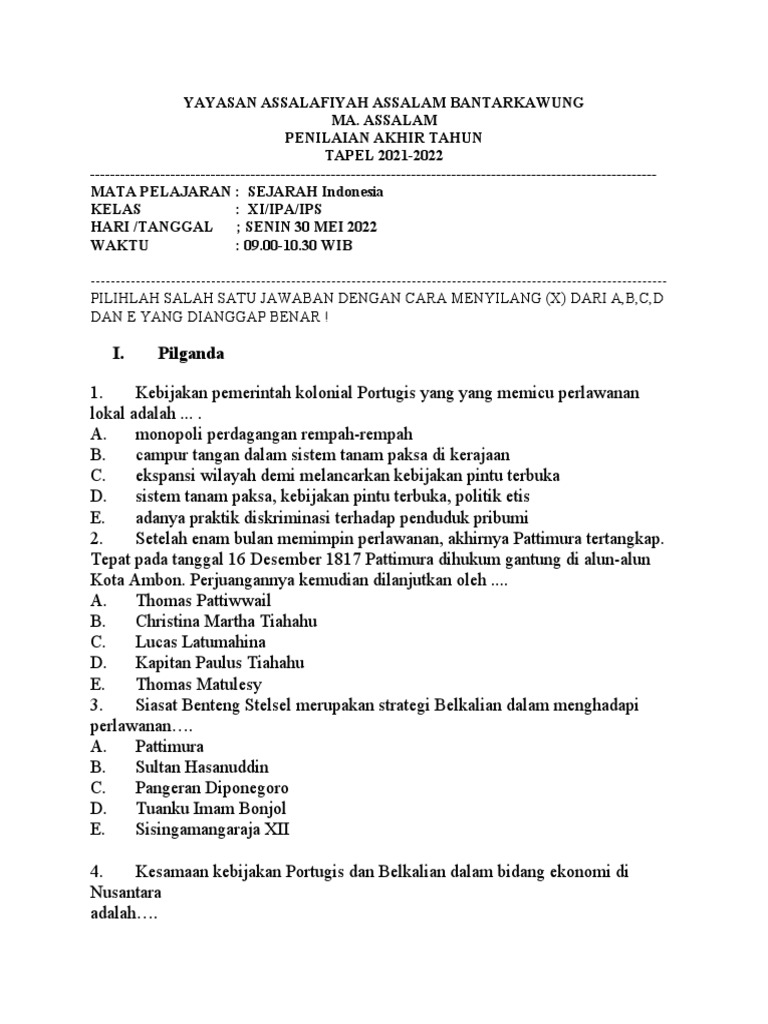 YAYASAN ASSALAFIYAH ASSALAM BANTARKAWUNG
MA. ASSALAM
PENILAIAN AKHIR TAHUN
TAPEL 2021-2022

MATA PELAJARAN : SEJARAH Indonesia
KELAS : XI/IPA/IPS
HARI /TANGGAL ; SENIN 30 MEI 2022
WAKTU : 09.00-10.30 WIB

PILIHLAH SALAH SATU JAWABAN DENGAN CARA MENYILANG (X) DARI A,B,C,D DAN E YANG DIANGGAP BENAR !

I. Pilganda

1. Kebijakan pemerintah kolonial Portugis yang yang memicu perlawanan lokal adalah ... .
A. monopoli perdagangan rempah-rempah
B. campur tangan dalam sistem tanam paksa di kerajaan
C. ekspansi wilayah demi melancarkan kebijakan pintu terbuka
D. sistem tanam paksa, kebijakan pintu terbuka, politik etis
E. adanya praktik diskriminasi terhadap penduduk pribumi
2. Setelah enam bulan memimpin perlawanan, akhirnya Pattimura tertangkap. Tepat pada tanggal 16 Desember 1817 Pattimura dihukum gantung di alun-alun Kota Ambon. Perjuangannya kemudian dilanjutkan oleh ....
A. Thomas Pattiwwail
B. Christina Martha Tiahahu
C. Lucas Latumahina
D. Kapitan Paulus Tiahahu
E. Thomas Matulesy
3. Siasat Benteng Stelsel merupakan strategi Belkalian dalam menghadapi perlawanan….
A. Pattimura
B. Sultan Hasanuddin
C. Pangeran Diponegoro
D. Tuanku Imam Bonjol
E. Sisingamangaraja XII

4. Kesamaan kebijakan Portugis dan Belkalian dalam bidang ekonomi di Nusantara
adalah….